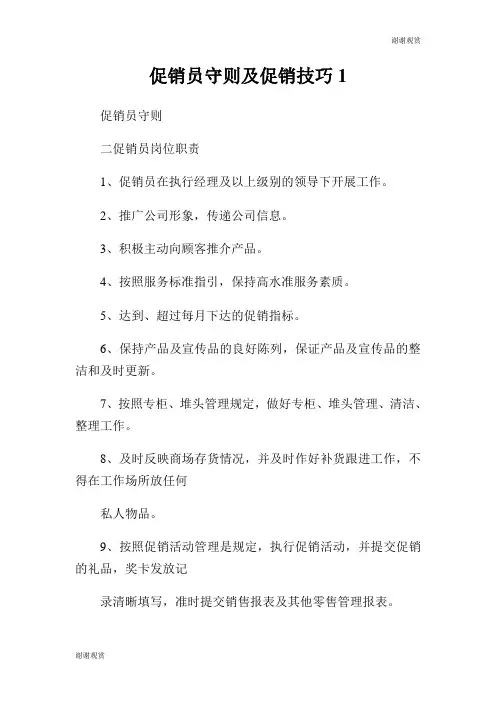 谢谢观赏

促销员守则及促销技巧 1

促销员守则

二促销员岗位职责

1、促销员在执行经理及以上级别的领导下开展工作。

2、推广公司形象，传递公司信息。

3、积极主动向顾客推介产品。

4、按照服务标准指引，保持高水准服务素质。

5、达到、超过每月下达的促销指标。

6、保持产品及宣传品的良好陈列，保证产品及宣传品的整洁和及时更新。

7、按照专柜、堆头管理规定，做好专柜、堆头管理、清洁、整理工作。

8、及时反映商场存货情况，并及时作好补货跟进工作，不得在工作场所放任何

私人物品。

9、按照促销活动管理是规定，执行促销活动，并提交促销的礼品，奖卡发放记

录清晰填写，准时提交销售报表及其他零售管理报表。

谢谢观赏